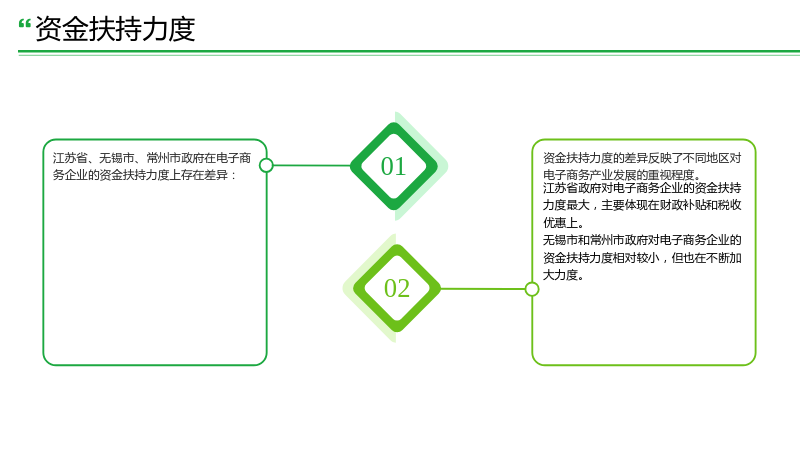 “资金扶持力度

江苏省、无锡市、常州市政府在电子商务企业的资金扶持力度上存在差异：

01

02

资金扶持力度的差异反映了不同地区对电子商务产业发展的重视程度。

江苏省政府对电子商务企业的资金扶持力度最大，主要体现在财政补贴和税收优惠上。

无锡市和常州市政府对电子商务企业的资金扶持力度相对较小，但也在不断加大力度。